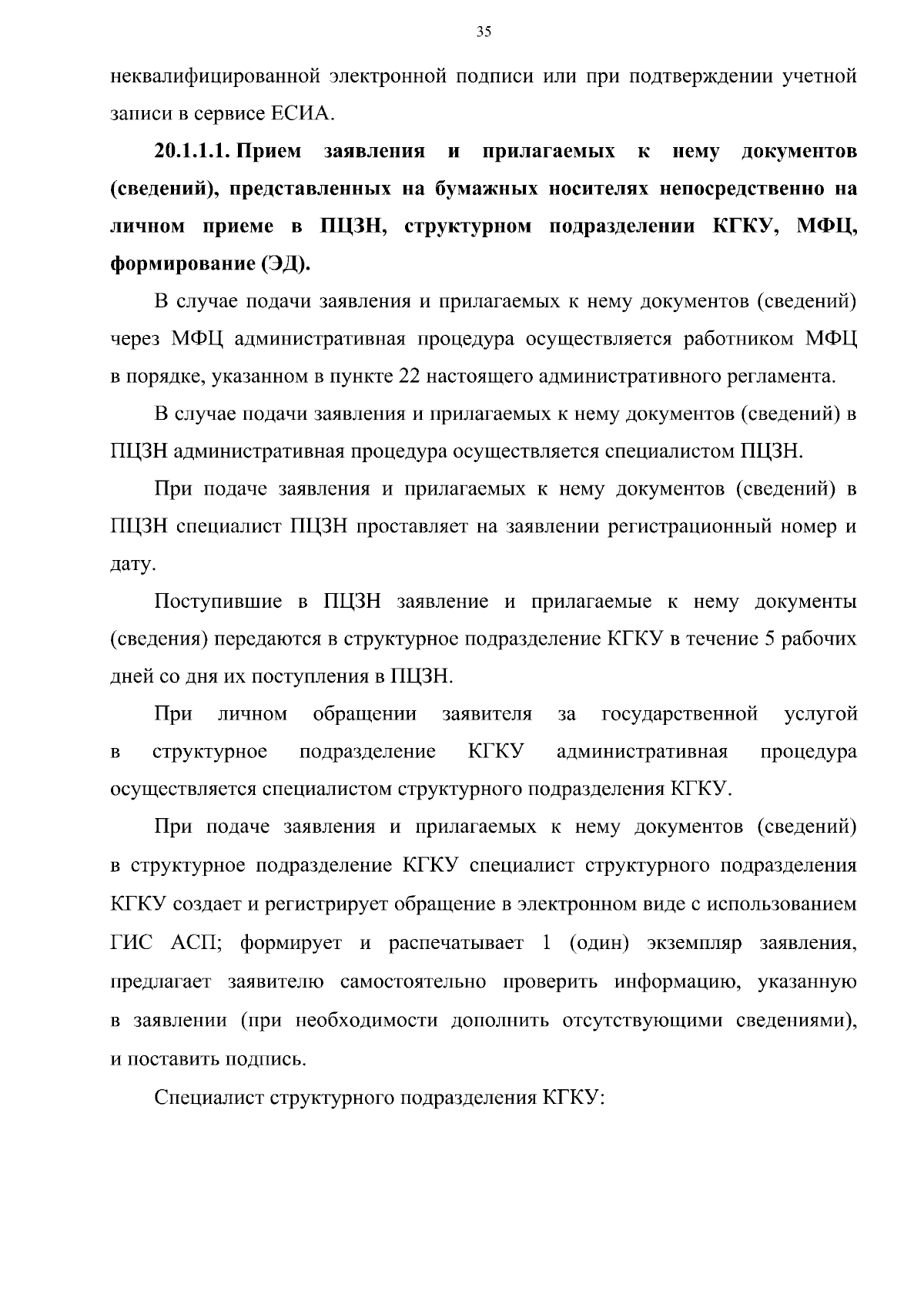 35

неквалифицированной электронной подписи или при подтверждении учетной записи в сервисе ЕСИА.

20.1.1.1. Прием заявления и прилагаемых к нему документов (сведений), представленных на бумажных носителях непосредственно на личном приеме в ПЦЗН, структурном подразделении КГКУ, МФЦ, формирование (ЭД).

В случае подачи заявления и прилагаемых к нему документов (сведений) через МФЦ административная процедура осуществляется работником МФЦ в порядке, указанном в пункте 22 настоящего административного регламента.

В случае подачи заявления и прилагаемых к нему документов (сведений) в ПЦЗН административная процедура осуществляется специалистом ПЦЗН.

При подаче заявления и прилагаемых к нему документов (сведений) в ПЦЗН специалист ПЦЗН проставляет на заявлении регистрационный номер и дату.

Поступившие в ПЦЗН заявление и прилагаемые к нему документы (сведения) передаются в структурное подразделение КГКУ в течение 5 рабочих дней со дня их поступления в ПЦЗН.

При личном обращении заявителя за государственной услугой в структурное подразделение КГКУ административная процедура осуществляется специалистом структурного подразделения КГКУ.

При подаче заявления и прилагаемых к нему документов (сведений) в структурное подразделение КГКУ специалист структурного подразделения КГКУ создает и регистрирует обращение в электронном виде с использованием ГИС АСП; формирует и распечатывает 1 (один) экземпляр заявления, предлагает заявителю самостоятельно проверить информацию, указанную в заявлении (при необходимости дополнить отсутствующими сведениями), и поставить подпись.

Специалист структурного подразделения КГКУ: